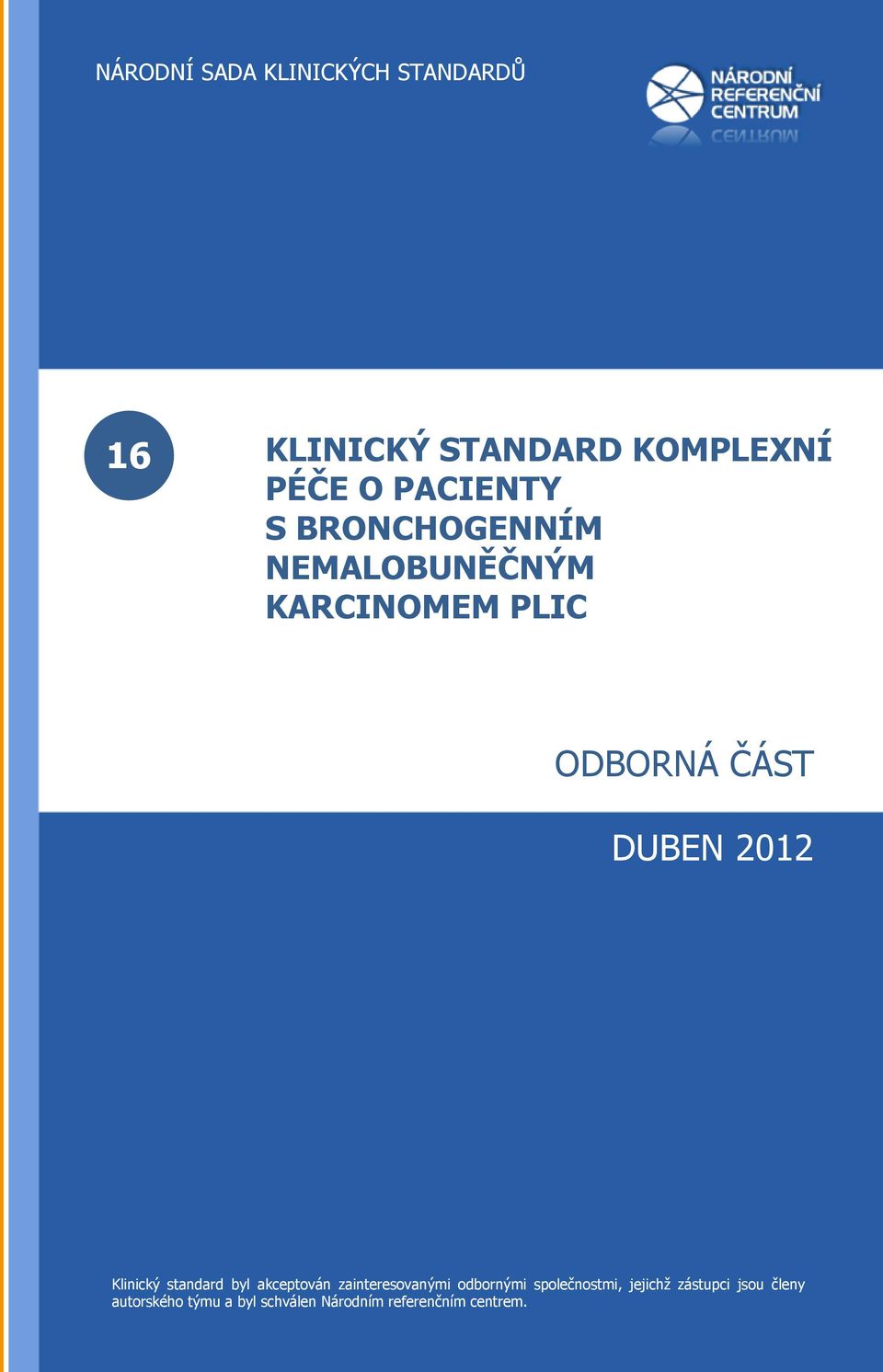 NÁRODNÍ SADA KLINICKÝCH STANDARDŮ

NÁRODNÍ REFERENČNÍ CENTRUM

16

KLINICKÝ STANDARD KOMPLEXNÍ PÉČE O PACIENTY S BRONCHOGENNÍM NEMALOBUNĚČNÝM KARCINOMEM PLIC

ODBORNÁ ČÁST

DUBEN 2012

Klinický standard byl akceptován zainteresovanými odbornými společnostmi, jejichž zástupci jsou členy autorského týmu a byl schválen Národním referenčním centrem.